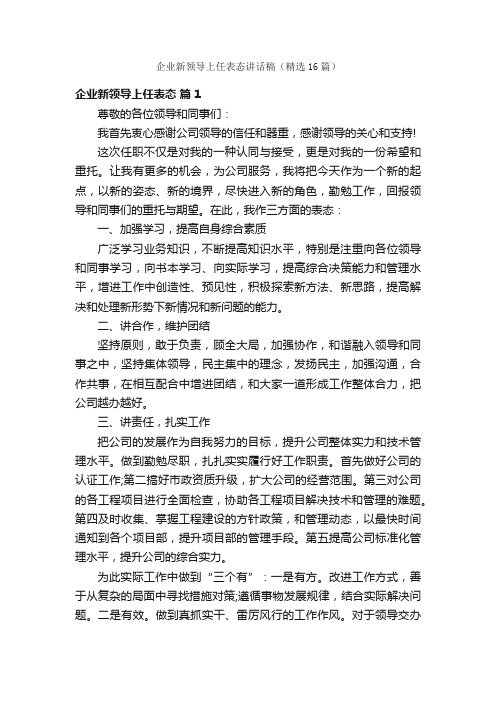 企业新领导上任表态讲话稿（精选16篇）

企业新领导上任表态 篇1

尊敬的各位领导和同事们：

我首先衷心感谢公司领导的信任和器重，感谢领导的关心和支持！

这次任职不仅是对我的一种认同与接受，更是对我的一份希望和重托。让我有更多的机会，为公司服务，我将把今天作为一个新的起点，以新的姿态、新的境界，尽快进入新的角色，勤勉工作，回报领导和同事们的重托与期望。在此，我作三方面的表态：

一、加强学习，提高自身综合素质

广泛学习业务知识，不断提高知识水平，特别是注重向各位领导和同事学习，向书本学习、向实际学习，提高综合决策能力和管理水平，增进工作中创造性、预见性，积极探索新方法、新思路，提高解决和处理新形势下新情况和新问题的能力。

二、讲合作，维护团结

坚持原则，敢于负责，顾全大局，加强协作，和谐融入领导和同事之中，坚持集体领导，民主集中的理念，发扬民主，加强沟通，合作共事，在相互配合中增进团结，和大家一道形成工作整体合力，把公司越办越好。

三、讲责任，扎实工作

把公司的发展作为自我努力的目标，提升公司整体实力和技术管理水平。做到勤勉尽职，扎扎实实履行好工作职责。首先做好公司的认证工作;第二搞好市政资质升级，扩大公司的经营范围。第三对公司的各工程项目进行全面检查，协助各工程项目解决技术和管理的难题。第四及时收集、掌握工程建设的方针政策，和管理动态，以最快时间通知到各个项目部，提升项目部的管理手段。第五提高公司标准化管理水平，提升公司的综合实力。

为此实际工作中做到“三个有”：一是有方。改进工作方式，善于从复杂的局面中寻找措施对策;遵循事物发展规律，结合实际解决问题。二是有效。做到真抓实干、雷厉风行的工作作风。对于领导交办